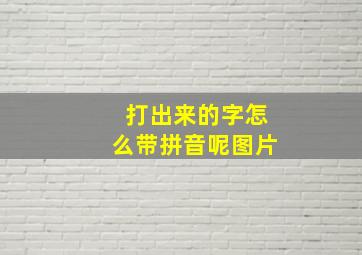 打出来的字怎么带拼音呢图片